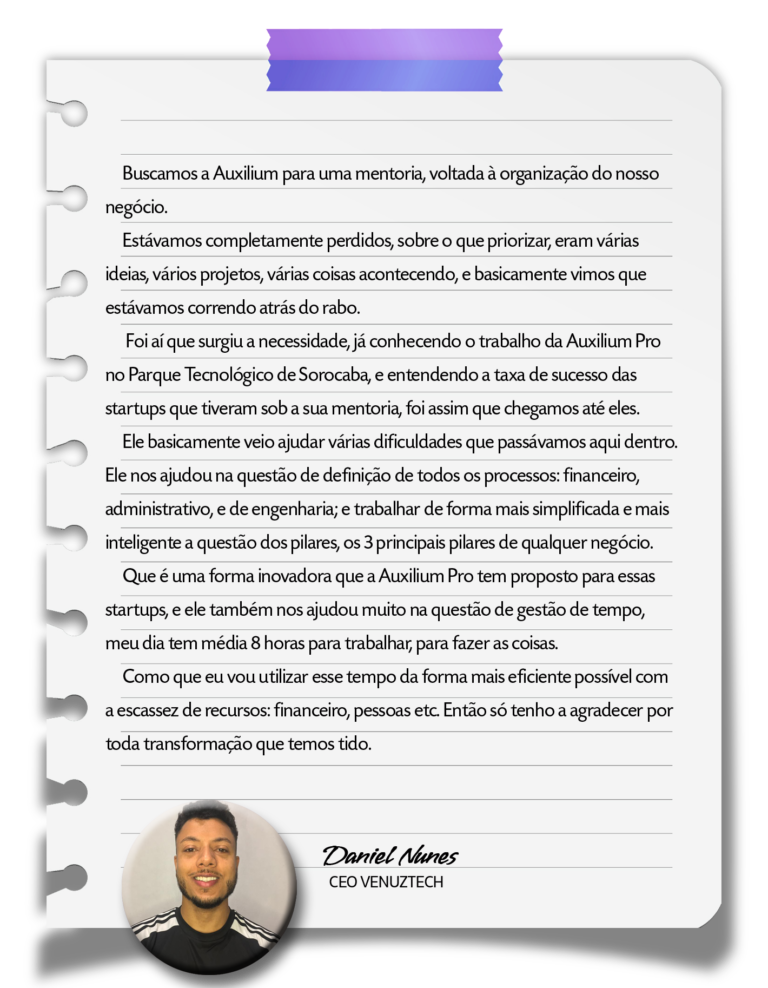 Buscamos a Auxilium para uma mentoria, voltada à organização do nosso negócio.

Estávamos completamente perdidos, sobre o que priorizar, eram várias ideias, vários projetos, várias coisas acontecendo, e basicamente vimos que estávamos correndo atrás do rabo.

Foi aí que surgiu a necessidade, já conhecendo o trabalho da Auxilium Pro no Parque Tecnológico de Sorocaba, e entendendo a taxa de sucesso das startups que tiveram sob a sua mentoria, foi assim que chegamos até eles.

Ele basicamente veio ajudar várias dificuldades que passávamos aqui dentro. Ele nos ajudou na questão de definição de todos os processos: financeiro, administrativo, e de engenharia; e trabalhar de forma mais simplificada e mais inteligente a questão dos pilares, os 3 principais pilares de qualquer negócio.

Que é uma forma inovadora que a Auxilium Pro tem proposto para essas startups, e ele também nos ajudou muito na questão de gestão de tempo, meu dia tem média 8 horas para trabalhar, para fazer as coisas.

Como que eu vou utilizar esse tempo da forma mais eficiente possível com a escassez de recursos: financeiro, pessoas etc. Então só tenho a agradecer por toda transformação que temos tido.

Daniel Nunes
CEO VENUZTECH